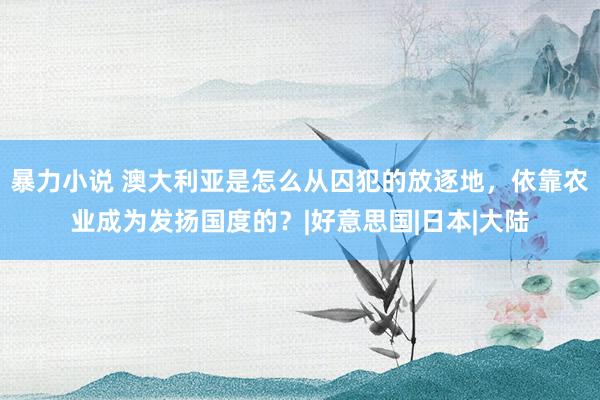 暴力小说 澳大利亚是怎么从囚犯的放逐地，依靠农业成为发扬国度的？|好意思国|日本|大陆